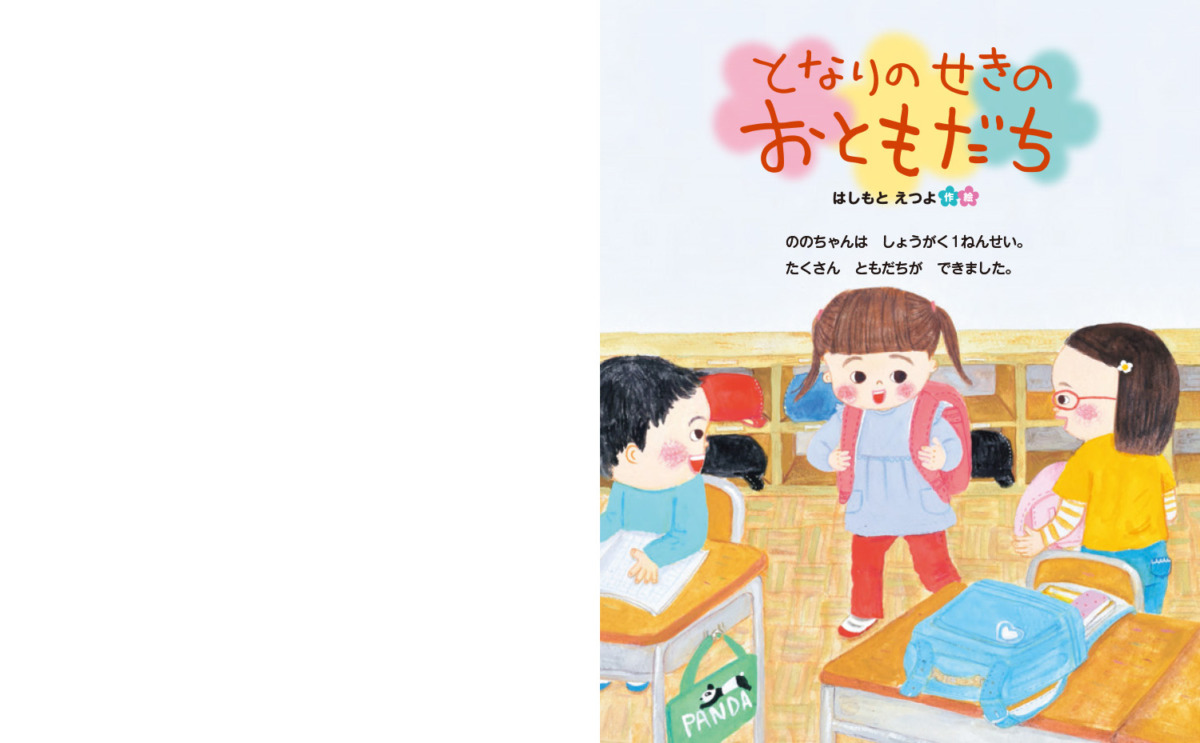 となりの せきの
おともだち

はしもと えつよ 作 絵

ののちゃんは　しょうがく１ねんせい。
たくさん　ともだちが　できました。

PANDA